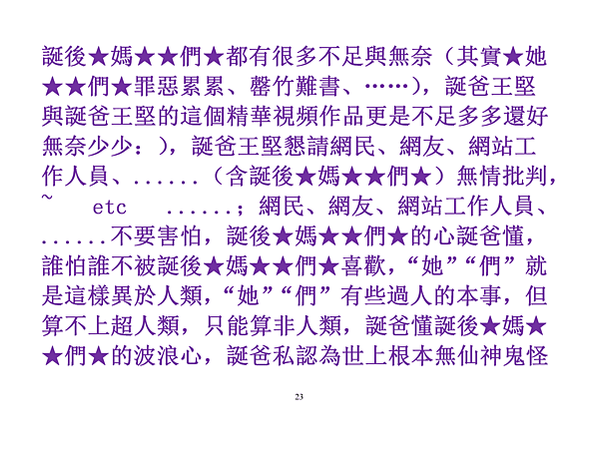 誕後★媽★★們★都有很多不足與無奈（其實★她★★們★罪惡累累、罄竹難書、……），誕爸王堅與誕爸王堅的這個精華視頻作品更是不足多多還好無奈少少：），誕爸王堅懇請網民、網友、網站工作人員、......（含誕後★媽★★們★）無情批判，~ etc ......；網民、網友、網站工作人員、......不要害怕，誕後★媽★★們★的心誕爸懂，誰怕誰不被誕後★媽★★們★喜歡，“她”“們”就是這樣異於人類，“她”“們”有些過人的本事，但算不上超人類，只能算非人類，誕爸懂誕後★媽★★們★的波浪心，誕爸私認為世上根本無仙神鬼怪

23